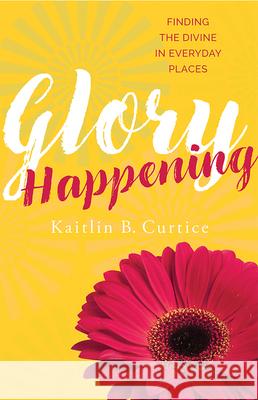 FINDING THE DIVINE IN EVERYDAY PLACES

Glory Happening

Kaitlin B. Curtice

Kraina Książek